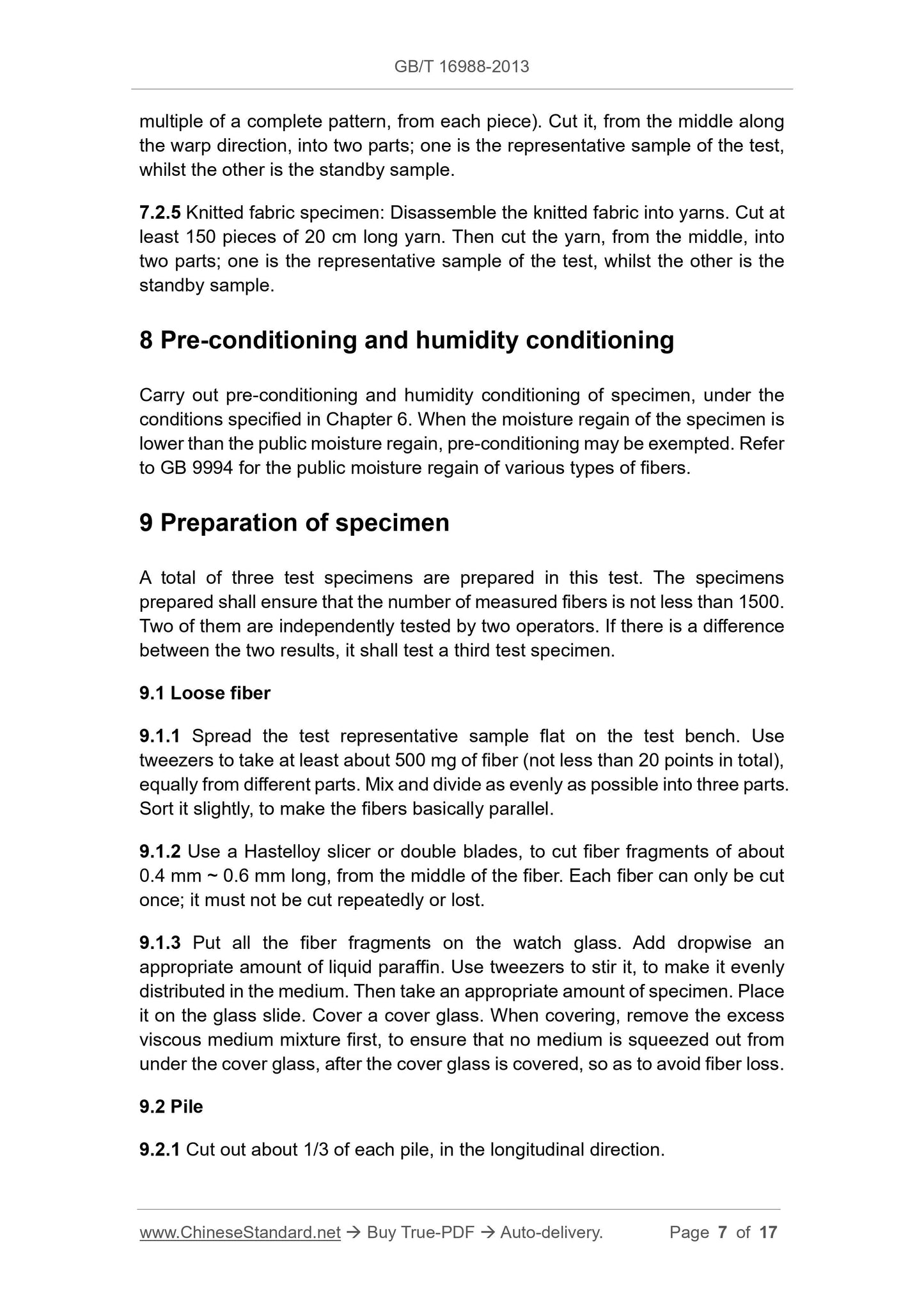 GB/T 16988-2013

multiple of a complete pattern, from each piece). Cut it, from the middle along the warp direction, into two parts; one is the representative sample of the test, whilst the other is the standby sample.

7.2.5 Knitted fabric specimen: Disassemble the knitted fabric into yarns. Cut at least 150 pieces of 20 cm long yarn. Then cut the yarn, from the middle, into two parts; one is the representative sample of the test, whilst the other is the standby sample.

8 Pre-conditioning and humidity conditioning

Carry out pre-conditioning and humidity conditioning of specimen, under the conditions specified in Chapter 6. When the moisture regain of the specimen is lower than the public moisture regain, pre-conditioning may be exempted. Refer to GB 9994 for the public moisture regain of various types of fibers.

9 Preparation of specimen

A total of three test specimens are prepared in this test. The specimens prepared shall ensure that the number of measured fibers is not less than 1500. Two of them are independently tested by two operators. If there is a difference between the two results, it shall test a third test specimen.

9.1 Loose fiber

9.1.1 Spread the test representative sample flat on the test bench. Use tweezers to take at least about 500 mg of fiber (not less than 20 points in total), equally from different parts. Mix and divide as evenly as possible into three parts. Sort it slightly, to make the fibers basically parallel.

9.1.2 Use a Hastelloy slicer or double blades, to cut fiber fragments of about 0.4 mm ~ 0.6 mm long, from the middle of the fiber. Each fiber can only be cut once; it must not be cut repeatedly or lost.

9.1.3 Put all the fiber fragments on the watch glass. Add dropwise an appropriate amount of liquid paraffin. Use tweezers to stir it, to make it evenly distributed in the medium. Then take an appropriate amount of specimen. Place it on the glass slide. Cover a cover glass. When covering, remove the excess viscous medium mixture first, to ensure that no medium is squeezed out from under the cover glass, after the cover glass is covered, so as to avoid fiber loss.

9.2 Pile

9.2.1 Cut out about 1/3 of each pile, in the longitudinal direction.

www.ChineseStandard.net → Buy True-PDF → Auto-delivery. Page 7 of 17